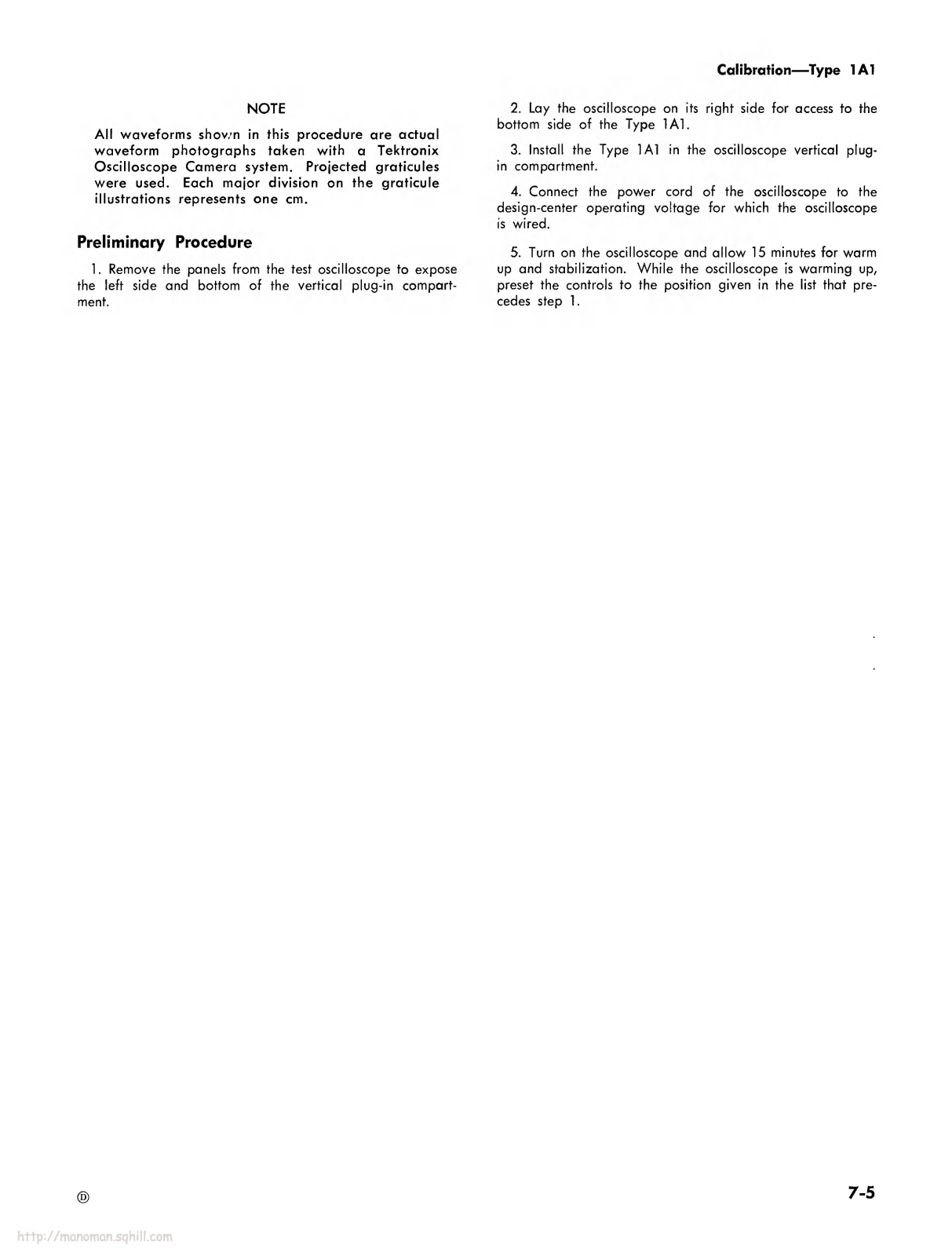 Calibration—Type 1A1

NOTE

All waveforms shown in this procedure are actual waveform photographs taken with a Tektronix Oscilloscope Camera system. Projected graticules were used. Each major division on the graticule illustrations represents one cm.

Preliminary Procedure

1. Remove the panels from the test oscilloscope to expose the left side and bottom of the vertical plug-in compartment.

2. Lay the oscilloscope on its right side for access to the bottom side of the Type 1A1.

3. Install the Type 1A1 in the oscilloscope vertical plug-in compartment.

4. Connect the power cord of the oscilloscope to the design-center operating voltage for which the oscilloscope is wired.

5. Turn on the oscilloscope and allow 15 minutes for warm up and stabilization. While the oscilloscope is warming up, preset the controls to the position given in the list that precedes step 1.

Ⓓ

7-5

http://manoman.sqhill.com